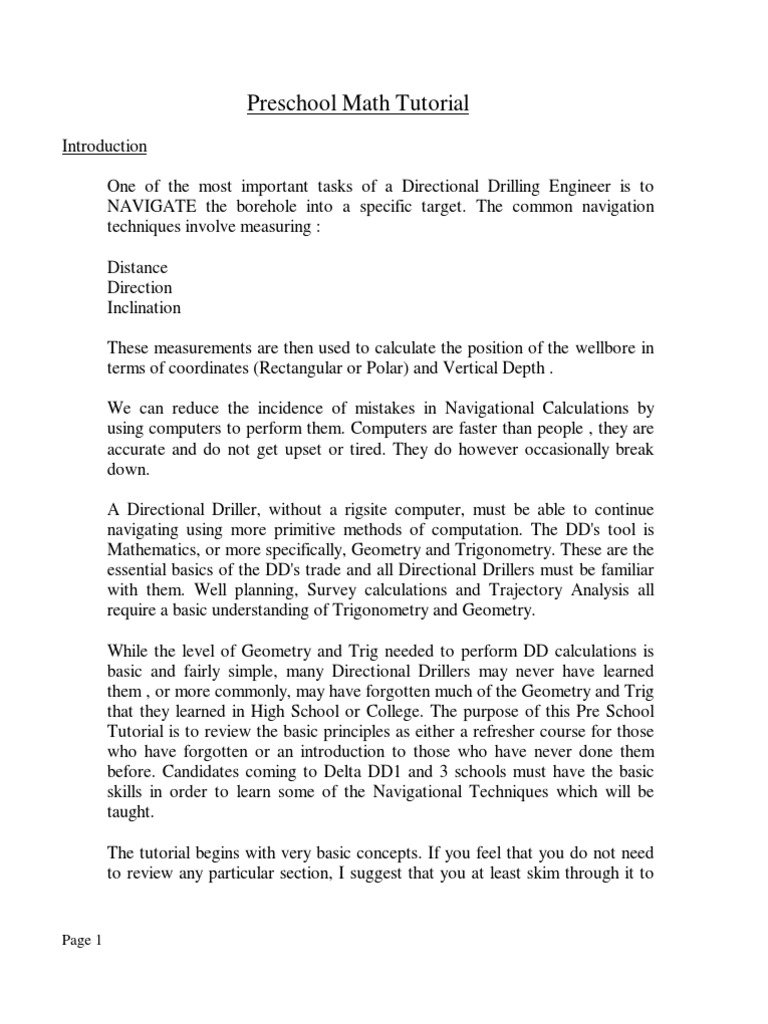 Preschool Math Tutorial

Introduction

One of the most important tasks of a Directional Drilling Engineer is to NAVIGATE the borehole into a specific target. The common navigation techniques involve measuring :

Distance
Direction
Inclination

These measurements are then used to calculate the position of the wellbore in terms of coordinates (Rectangular or Polar) and Vertical Depth .

We can reduce the incidence of mistakes in Navigational Calculations by using computers to perform them. Computers are faster than people , they are accurate and do not get upset or tired. They do however occasionally break down.

A Directional Driller, without a rigsite computer, must be able to continue navigating using more primitive methods of computation. The DD's tool is Mathematics, or more specifically, Geometry and Trigonometry. These are the essential basics of the DD's trade and all Directional Drillers must be familiar with them. Well planning, Survey calculations and Trajectory Analysis all require a basic understanding of Trigonometry and Geometry.

While the level of Geometry and Trig needed to perform DD calculations is basic and fairly simple, many Directional Drillers may never have learned them , or more commonly, may have forgotten much of the Geometry and Trig that they learned in High School or College. The purpose of this Pre School Tutorial is to review the basic principles as either a refresher course for those who have forgotten or an introduction to those who have never done them before. Candidates coming to Delta DD1 and 3 schools must have the basic skills in order to learn some of the Navigational Techniques which will be taught.

The tutorial begins with very basic concepts. If you feel that you do not need to review any particular section, I suggest that you at least skim through it to

Page 1